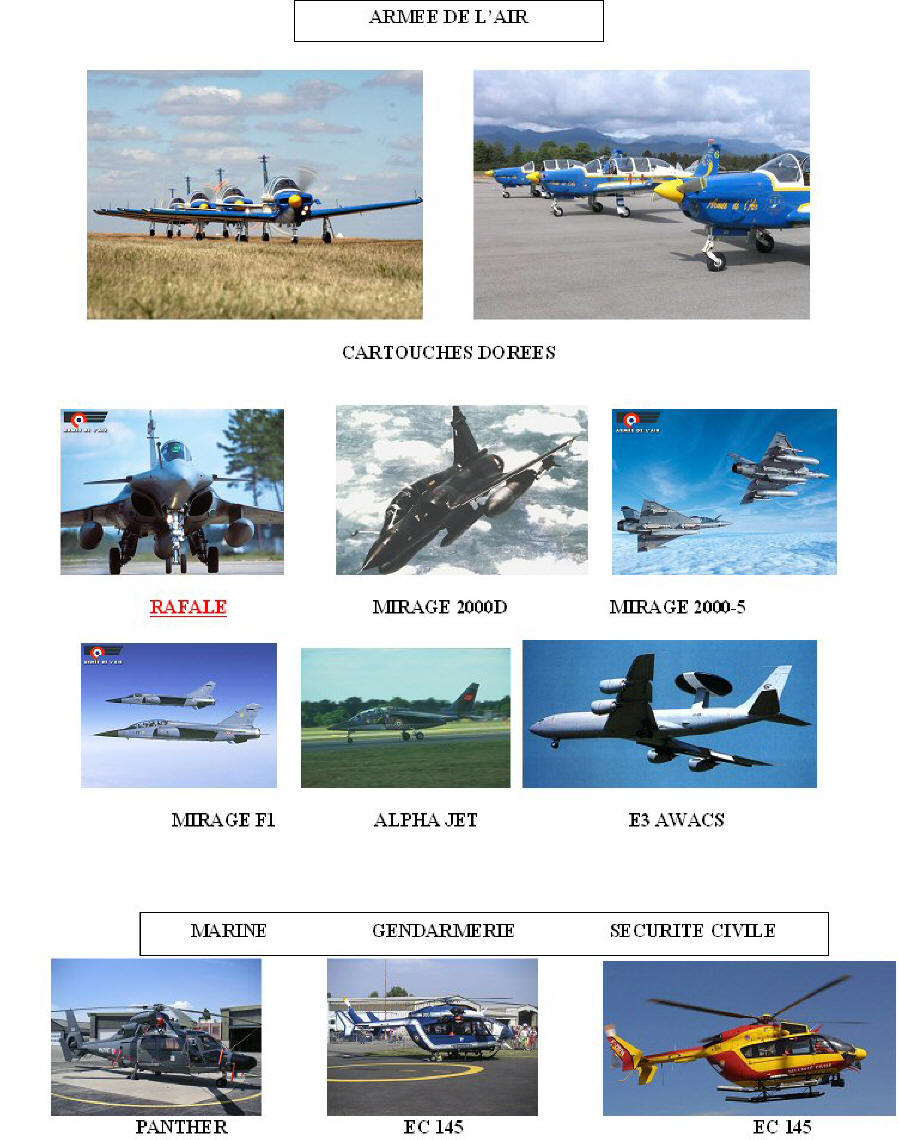 ARMEE DE L'AIR

CARTOUCHES DOREES

RAFALE

MIRAGE 2000D

MIRAGE 2000-5

MIRAGE F1

ALPHA JET

E3 AWACS

MARINE GENDARMERIE SECURITE CIVILE

PANTHER

EC 145

EC 145